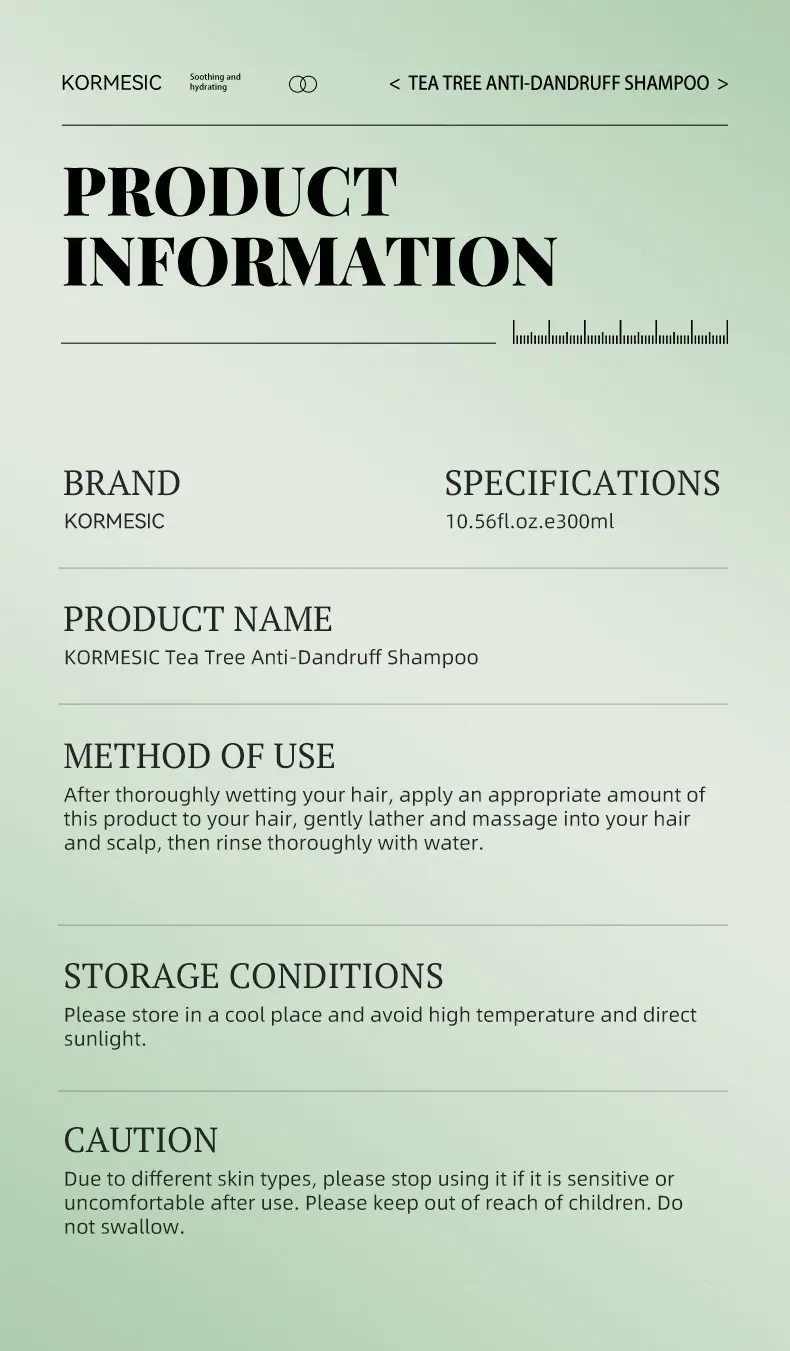 KORMESIC Soothing and hydrating < TEA TREE ANTI-DANDRUFF SHAMPOO >

PRODUCT INFORMATION

BRAND
KORMESIC

SPECIFICATIONS
10.56fl.oz.e300ml

PRODUCT NAME
KORMESIC Tea Tree Anti-Dandruff Shampoo

METHOD OF USE
After thoroughly wetting your hair, apply an appropriate amount of this product to your hair, gently lather and massage into your hair and scalp, then rinse thoroughly with water.

STORAGE CONDITIONS
Please store in a cool place and avoid high temperature and direct sunlight.

CAUTION
Due to different skin types, please stop using it if it is sensitive or uncomfortable after use. Please keep out of reach of children. Do not swallow.